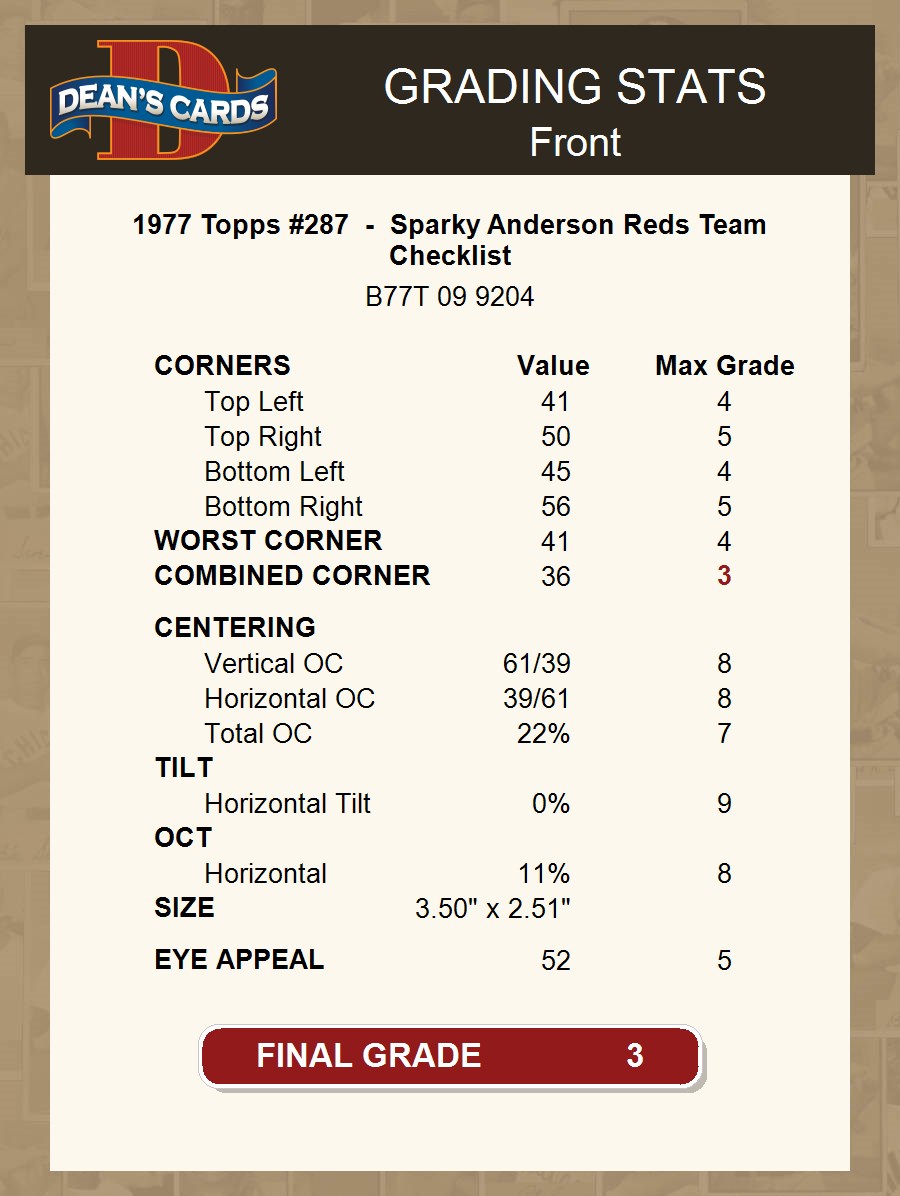 DEAN'S CARDS

GRADING STATS
Front

1977 Topps #287 - Sparky Anderson Reds Team Checklist
B77T 09 9204

| CORNERS | Value | Max Grade |
|---|---|---|
| Top Left | 41 | 4 |
| Top Right | 50 | 5 |
| Bottom Left | 45 | 4 |
| Bottom Right | 56 | 5 |
| WORST CORNER | 41 | 4 |
| COMBINED CORNER | 36 | 3 |
| CENTERING | | |
| Vertical OC | 61/39 | 8 |
| Horizontal OC | 39/61 | 8 |
| Total OC | 22% | 7 |
| TILT | | |
| Horizontal Tilt | 0% | 9 |
| OCT | | |
| Horizontal | 11% | 8 |
| SIZE | 3.50" x 2.51" | |
| EYE APPEAL | 52 | 5 |

FINAL GRADE 3